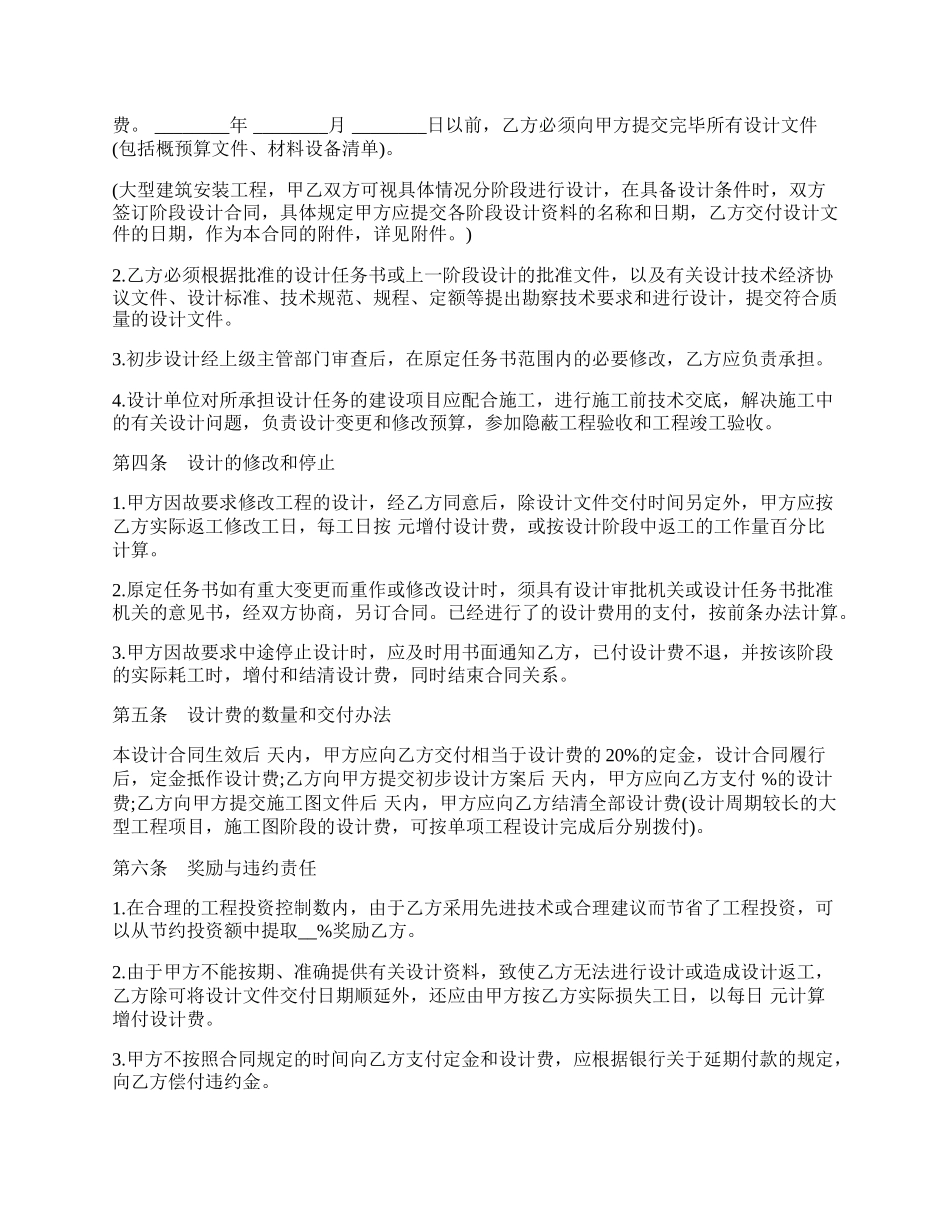 费。 ________年 ________月 ________日以前，乙方必须向甲方提交完毕所有设计文件(包括概预算文件、材料设备清单)。

(大型建筑安装工程，甲乙双方可视具体情况分阶段进行设计，在具备设计条件时，双方签订阶段设计合同，具体规定甲方应提交各阶段设计资料的名称和日期，乙方交付设计文件的日期，作为本合同的附件，详见附件。)

2.乙方必须根据批准的设计任务书或上一阶段设计的批准文件，以及有关设计技术经济协议文件、设计标准、技术规范、规程、定额等提出勘察技术要求和进行设计，提交符合质量的设计文件。

3.初步设计经上级主管部门审查后，在原定任务书范围内的必要修改，乙方应负责承担。

4.设计单位对所承担设计任务的建设项目应配合施工，进行施工前技术交底，解决施工中的有关设计问题，负责设计变更和修改预算，参加隐蔽工程验收和工程竣工验收。

第四条　设计的修改和停止

1.甲方因故要求修改工程的设计，经乙方同意后，除设计文件交付时间另定外，甲方应按乙方实际返工修改工日，每工日按 元增付设计费，或按设计阶段中返工的工作量百分比计算。

2.原定任务书如有重大变更而重作或修改设计时，须具有设计审批机关或设计任务书批准机关的意见书，经双方协商，另订合同。已经进行了的设计费用的支付，按前条办法计算。

3.甲方因故要求中途停止设计时，应及时用书面通知乙方，已付设计费不退，并按该阶段的实际耗工时，增付和结清设计费，同时结束合同关系。

第五条　设计费的数量和交付办法

本设计合同生效后 天内，甲方应向乙方交付相当于设计费的 20%的定金，设计合同履行后，定金抵作设计费;乙方向甲方提交初步设计方案后 天内，甲方应向乙方支付 %的设计费;乙方向甲方提交施工图文件后 天内，甲方应向乙方结清全部设计费(设计周期较长的大型工程项目，施工图阶段的设计费，可按单项工程设计完成后分别拨付)。

第六条　奖励与违约责任

1.在合理的工程投资控制数内，由于乙方采用先进技术或合理建议而节省了工程投资，可以从节约投资额中提取__%奖励乙方。

2.由于甲方不能按期、准确提供有关设计资料，致使乙方无法进行设计或造成设计返工，乙方除可将设计文件交付日期顺延外，还应由甲方按乙方实际损失工日，以每日 元计算增付设计费。

3.甲方不按照合同规定的时间向乙方支付定金和设计费，应根据银行关于延期付款的规定，向乙方偿付违约金。